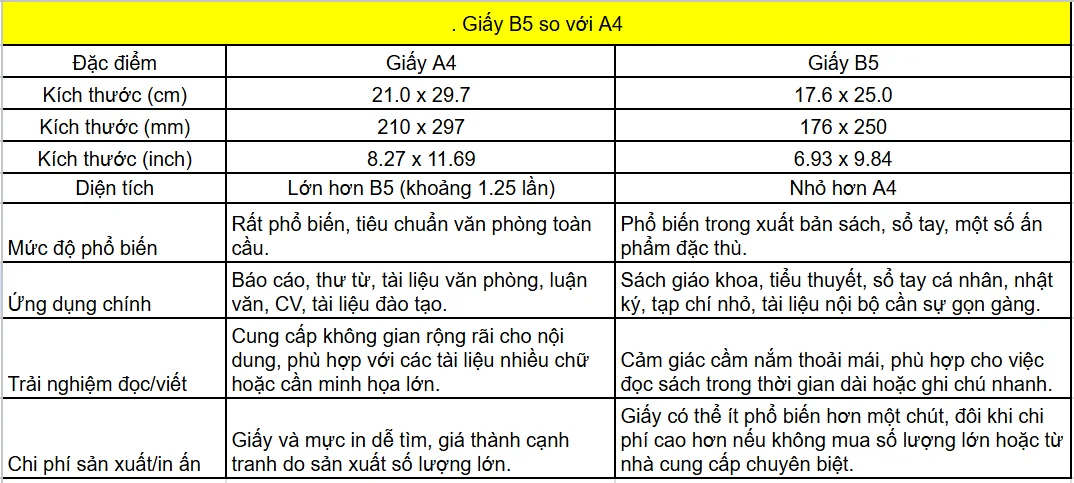 . Giấy B5 so với A4

| Đặc điểm | Giấy A4 | Giấy B5 |
|---|---|---|
| Kích thước (cm) | 21.0 x 29.7 | 17.6 x 25.0 |
| Kích thước (mm) | 210 x 297 | 176 x 250 |
| Kích thước (inch) | 8.27 x 11.69 | 6.93 x 9.84 |
| Diện tích | Lớn hơn B5 (khoảng 1.25 lần) | Nhỏ hơn A4 |
| Mức độ phổ biến | Rất phổ biến, tiêu chuẩn văn phòng toàn cầu. | Phổ biến trong xuất bản sách, sổ tay, một số ấn phẩm đặc thù. |
| Ứng dụng chính | Báo cáo, thư từ, tài liệu văn phòng, luận văn, CV, tài liệu đào tạo. | Sách giáo khoa, tiểu thuyết, sổ tay cá nhân, nhật ký, tạp chí nhỏ, tài liệu nội bộ cần sự gọn gàng. |
| Trải nghiệm đọc/viết | Cung cấp không gian rộng rãi cho nội dung, phù hợp với các tài liệu nhiều chữ hoặc cần minh họa lớn. | Cảm giác cầm nắm thoải mái, phù hợp cho việc đọc sách trong thời gian dài hoặc ghi chú nhanh. |
| Chi phí sản xuất/in ấn | Giấy và mực in dễ tìm, giá thành cạnh tranh do sản xuất số lượng lớn. | Giấy có thể ít phổ biến hơn một chút, đôi khi chi phí cao hơn nếu không mua số lượng lớn hoặc từ nhà cung cấp chuyên biệt. |